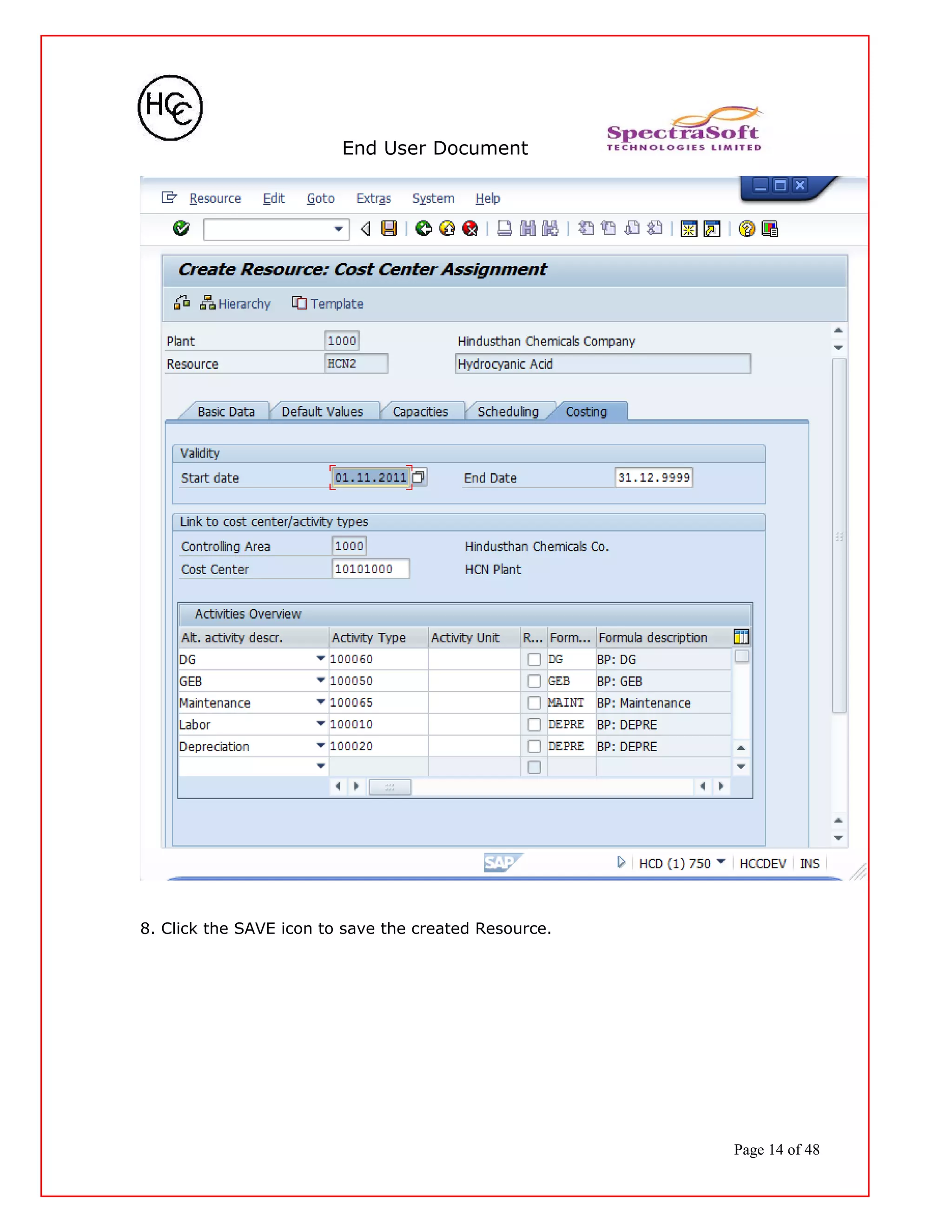 HCC

End User Document

SpectraSoft
TECHNOLOGIES LIMITED

Resource Edit Goto Extras System Help

Create Resource: Cost Center Assignment

Hierarchy Template

Plant 1000 Hindusthan Chemicals Company
Resource HCN2 Hydrocyanic Acid

Basic Data Default Values Capacities Scheduling Costing

Validity
Start date 01.11.2011 End Date 31.12.9999

Link to cost center/activity types
Controlling Area 1000 Hindusthan Chemicals Co.
Cost Center 10101000 HCN Plant

Activities Overview

| Alt. activity descr. | Activity Type | Activity Unit | R... | Form... | Formula description |
|---|---|---|---|---|---|
| DG | 100060 | | | DG | BP: DG |
| GEB | 100050 | | | GEB | BP: GEB |
| Maintenance | 100065 | | | MAINT | BP: Maintenance |
| Labor | 100010 | | | DEPRE | BP: DEPRE |
| Depreciation | 100020 | | | DEPRE | BP: DEPRE |
| | | | | | |

SAP HCD (1) 750 HCCDEV INS

8. Click the SAVE icon to save the created Resource.

Page 14 of 48